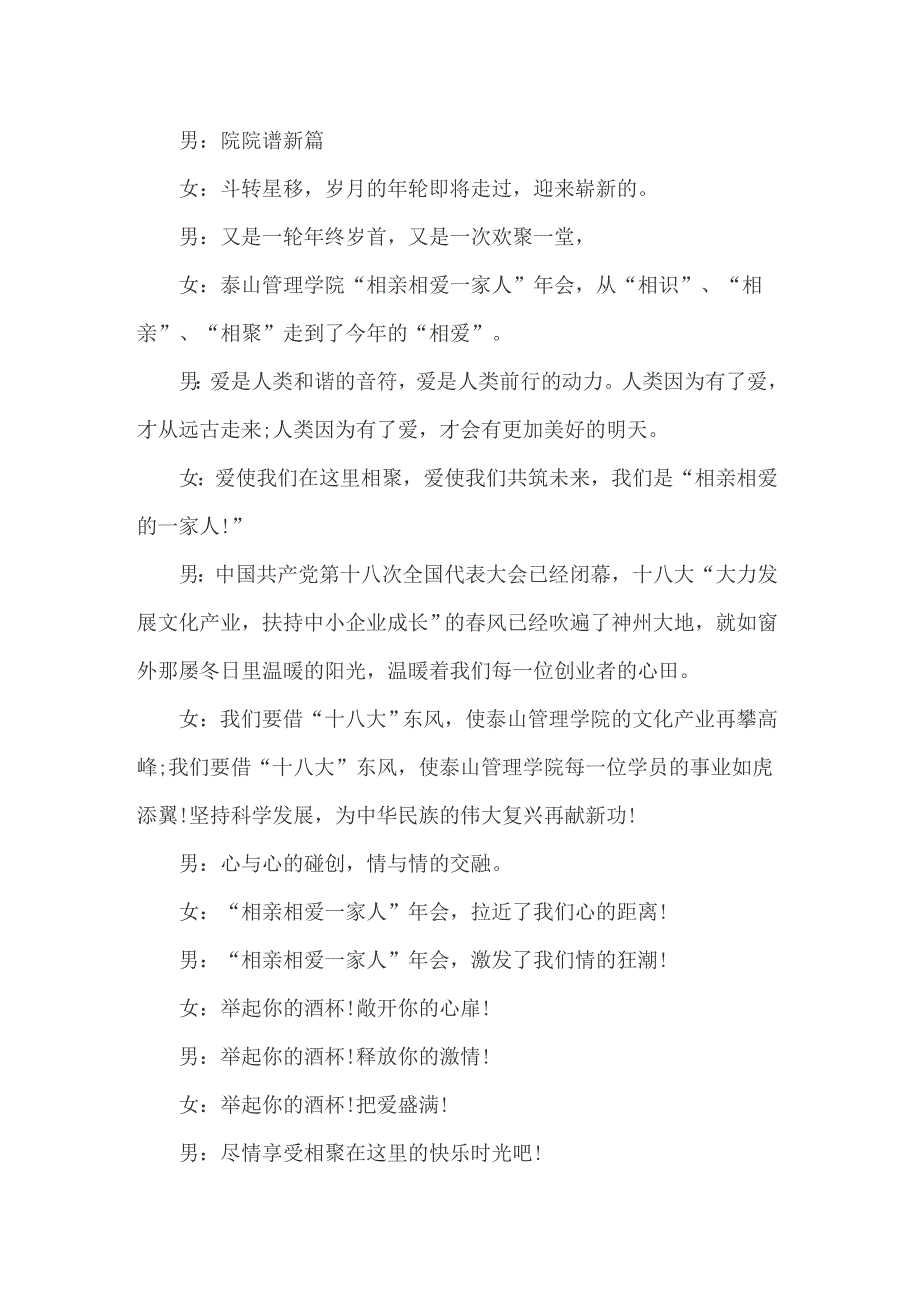 男：院院谱新篇

女：斗转星移，岁月的年轮即将走过，迎来崭新的。

男：又是一轮年终岁首，又是一次欢聚一堂，

女：泰山管理学院“相亲相爱一家人”年会，从“相识”、“相亲”、“相聚”走到了今年的“相爱”。

男：爱是人类和谐的音符，爱是人类前行的动力。人类因为有了爱，才从远古走来;人类因为有了爱，才会有更加美好的明天。

女：爱使我们在这里相聚，爱使我们共筑未来，我们是“相亲相爱的一家人!”

男：中国共产党第十八次全国代表大会已经闭幕，十八大“大力发展文化产业，扶持中小企业成长”的春风已经吹遍了神州大地，就如窗外那屡冬日里温暖的阳光，温暖着我们每一位创业者的心田。

女：我们要借“十八大”东风，使泰山管理学院的文化产业再攀高峰;我们要借“十八大”东风，使泰山管理学院每一位学员的事业如虎添翼!坚持科学发展，为中华民族的伟大复兴再献新功!

男：心与心的碰创，情与情的交融。

女：“相亲相爱一家人”年会，拉近了我们心的距离!

男：“相亲相爱一家人”年会，激发了我们情的狂潮!

女：举起你的酒杯!敞开你的心扉!

男：举起你的酒杯!释放你的激情!

女：举起你的酒杯!把爱盛满!

男：尽情享受相聚在这里的快乐时光吧!